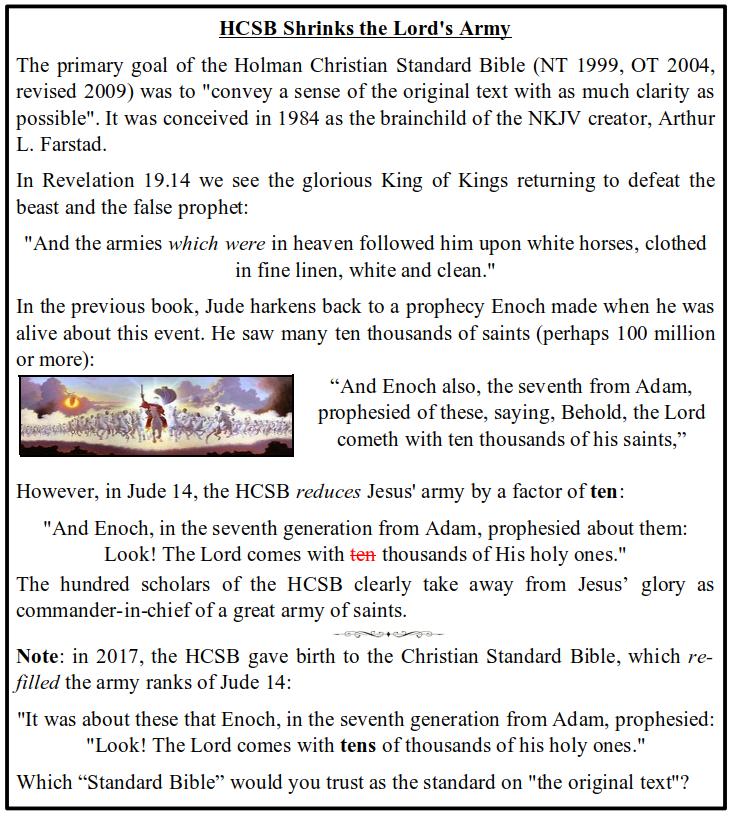 HCSB Shrinks the Lord's Army

The primary goal of the Holman Christian Standard Bible (NT 1999, OT 2004, revised 2009) was to "convey a sense of the original text with as much clarity as possible". It was conceived in 1984 as the brainchild of the NKJV creator, Arthur L. Farstad.

In Revelation 19.14 we see the glorious King of Kings returning to defeat the beast and the false prophet:

"And the armies which were in heaven followed him upon white horses, clothed in fine linen, white and clean."

In the previous book, Jude harkens back to a prophecy Enoch made when he was alive about this event. He saw many ten thousands of saints (perhaps 100 million or more):

“And Enoch also, the seventh from Adam, prophesied of these, saying, Behold, the Lord cometh with ten thousands of his saints,”

However, in Jude 14, the HCSB reduces Jesus' army by a factor of ten:

"And Enoch, in the seventh generation from Adam, prophesied about them: Look! The Lord comes with ten thousands of His holy ones."

The hundred scholars of the HCSB clearly take away from Jesus’ glory as commander-in-chief of a great army of saints.

Note: in 2017, the HCSB gave birth to the Christian Standard Bible, which re-filled the army ranks of Jude 14:

"It was about these that Enoch, in the seventh generation from Adam, prophesied: "Look! The Lord comes with tens of thousands of his holy ones."

Which “Standard Bible” would you trust as the standard on "the original text"?